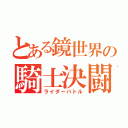 とある鏡世界の
騎士決闘
ライダーバトル